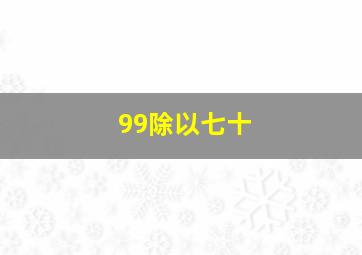 99除以七十